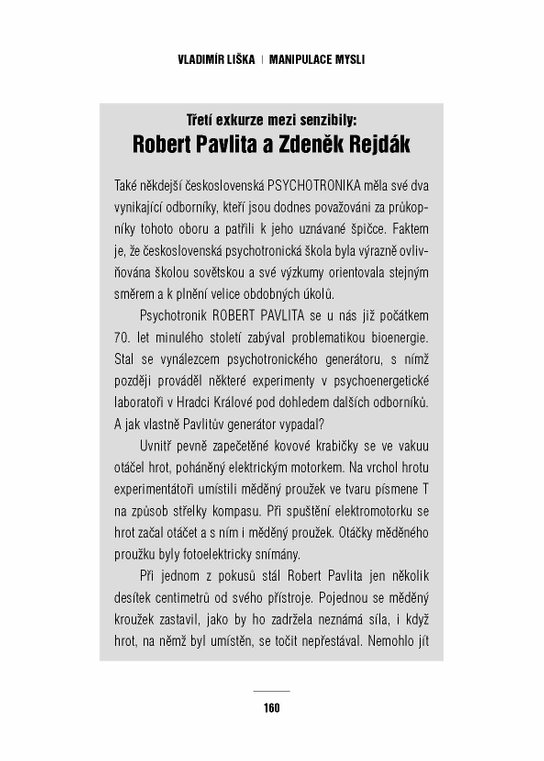 VLADIMÍR LIŠKA | MANIPULACE MYSLI

Třetí exkurze mezi senzibily:
Robert Pavlita a Zdeněk Rejdák

Také někdejší československá PSYCHOTRONIKA měla své dva vynikající odborníky, kteří jsou dodnes považováni za průkopníky tohoto oboru a patřili k jeho uznávané špičce. Faktem je, že československá psychotronická škola byla výrazně ovlivňována školou sovětskou a své výzkumy orientovala stejným směrem a k plnění velice obdobných úkolů.

Psychotronik ROBERT PAVLITA se u nás již počátkem 70. let minulého století zabýval problematikou bioenergie. Stal se vynálezcem psychotronického generátoru, s nímž později prováděl některé experimenty v psychoenergetické laboratoři v Hradci Králové pod dohledem dalších odborníků. A jak vlastně Pavlitův generátor vypadal?

Uvnitř pevně zapečetěné kovové krabičky se ve vakuu otáčel hrot, poháněný elektrickým motorkem. Na vrchol hrotu experimentátoři umístili měděný proužek ve tvaru písmene T na způsob střelky kompasu. Při spuštění elektromotorku se hrot začal otáčet a s ním i měděný proužek. Otáčky měděného proužku byly fotoelektricky snímány.

Při jednom z pokusů stál Robert Pavlita jen několik desítek centimetrů od svého přístroje. Pojednou se měděný kroužek zastavil, jako by ho zadržela neznámá síla, i když hrot, na němž byl umístěn, se točit nepřestával. Nemohlo jít

160